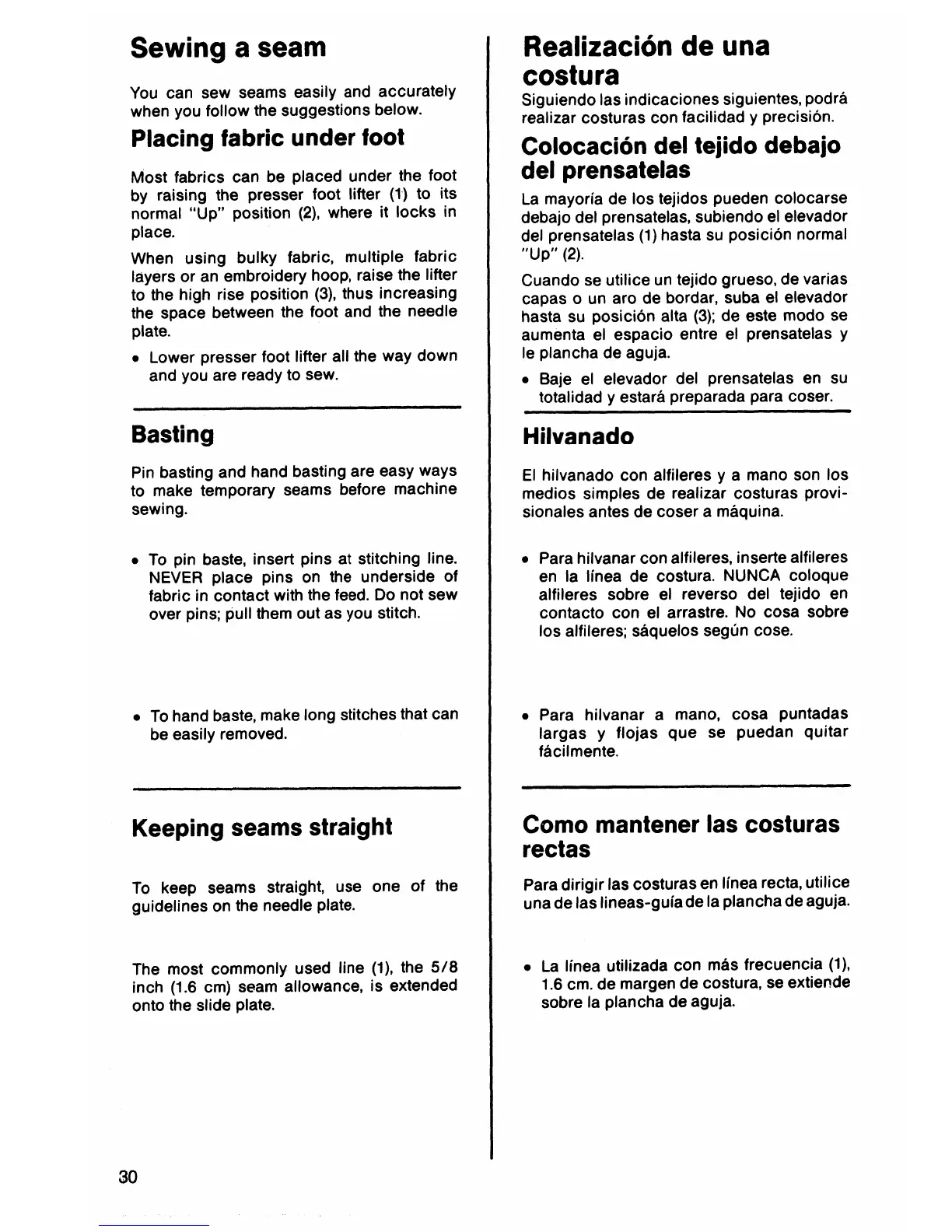 Sewing a seam

You can sew seams easily and accurately when you follow the suggestions below.

Placing fabric under foot

Most fabrics can be placed under the foot by raising the presser foot lifter (1) to its normal "Up" position (2), where it locks in place.

When using bulky fabric, multiple fabric layers or an embroidery hoop, raise the lifter to the high rise position (3), thus increasing the space between the foot and the needle plate.

• Lower presser foot lifter all the way down and you are ready to sew.

Basting

Pin basting and hand basting are easy ways to make temporary seams before machine sewing.

• To pin baste, insert pins at stitching line. NEVER place pins on the underside of fabric in contact with the feed. Do not sew over pins; pull them out as you stitch.

• To hand baste, make long stitches that can be easily removed.

Keeping seams straight

To keep seams straight, use one of the guidelines on the needle plate.

The most commonly used line (1), the 5/8 inch (1.6 cm) seam allowance, is extended onto the slide plate.

30

Realización de una costura

Siguiendo las indicaciones siguientes, podrá realizar costuras con facilidad y precisión.

Colocación del tejido debajo del prensatelas

La mayoría de los tejidos pueden colocarse debajo del prensatelas, subiendo el elevador del prensatelas (1) hasta su posición normal "Up" (2).

Cuando se utilice un tejido grueso, de varias capas o un aro de bordar, suba el elevador hasta su posición alta (3); de este modo se aumenta el espacio entre el prensatelas y le plancha de aguja.

• Baje el elevador del prensatelas en su totalidad y estará preparada para coser.

Hilvanado

El hilvanado con alfileres y a mano son los medios simples de realizar costuras provisionales antes de coser a máquina.

• Para hilvanar con alfileres, inserte alfileres en la línea de costura. NUNCA coloque alfileres sobre el reverso del tejido en contacto con el arrastre. No cosa sobre los alfileres; sáquelos según cose.

• Para hilvanar a mano, cosa puntadas largas y flojas que se puedan quitar fácilmente.

Como mantener las costuras rectas

Para dirigir las costuras en línea recta, utilice una de las lineas-guía de la plancha de aguja.

• La línea utilizada con más frecuencia (1), 1.6 cm. de margen de costura, se extiende sobre la plancha de aguja.